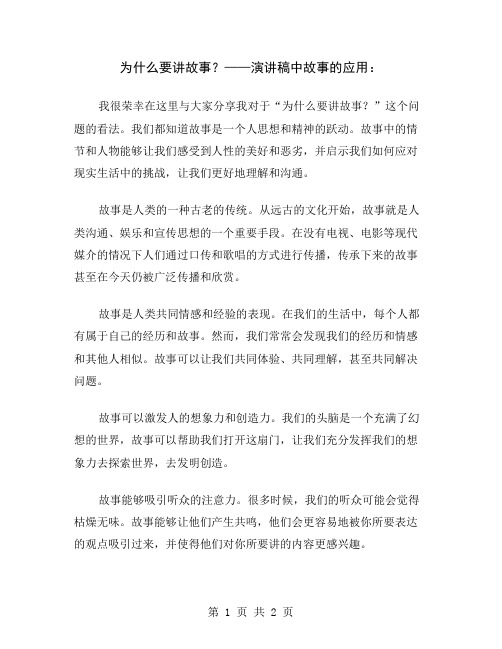 为什么要讲故事？——演讲稿中故事的应用：

我很荣幸在这里与大家分享我对于“为什么要讲故事？”这个问题的看法。我们都知道故事是一个人思想和精神的跃动。故事中的情节和人物能够让我们感受到人性的美好和恶劣，并启示我们如何应对现实生活中的挑战，让我们更好地理解和沟通。

故事是人类的一种古老的传统。从远古的文化开始，故事就是人类沟通、娱乐和宣传思想的一个重要手段。在没有电视、电影等现代媒介的情况下人们通过口传和歌唱的方式进行传播，传承下来的故事甚至在今天仍被广泛传播和欣赏。

故事是人类共同情感和经验的表现。在我们的生活中，每个人都有属于自己的经历和故事。然而，我们常常会发现我们的经历和情感和其他人相似。故事可以让我们共同体验、共同理解，甚至共同解决问题。

故事可以激发人的想象力和创造力。我们的头脑是一个充满了幻想的世界，故事可以帮助我们打开这扇门，让我们充分发挥我们的想象力去探索世界，去发明创造。

故事能够吸引听众的注意力。很多时候，我们的听众可能会觉得枯燥无味。故事能够让他们产生共鸣，他们会更容易地被你所要表达的观点吸引过来，并使得他们对你所要讲的内容更感兴趣。

第 1 页 共 2 页